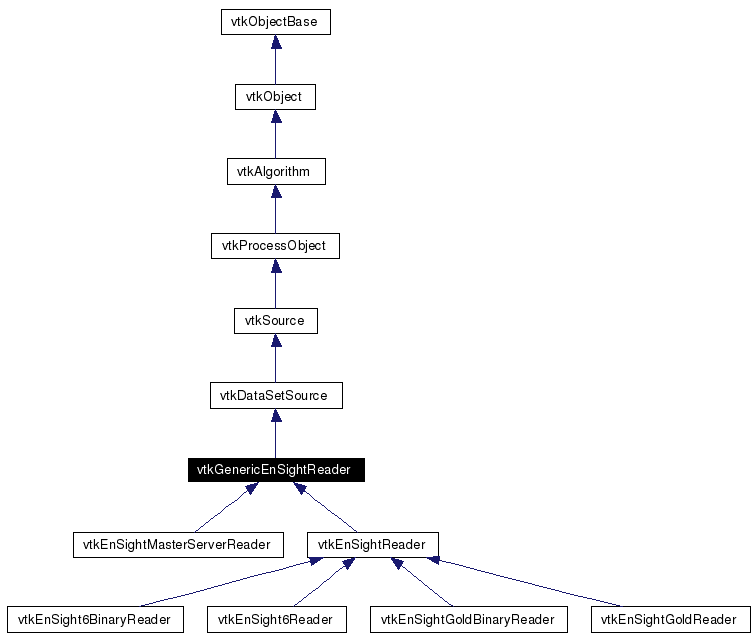 vtkObjectBase

vtkObject

vtkAlgorithm

vtkProcessObject

vtkSource

vtkDataSetSource

vtkGenericEnSightReader

vtkEnSightMasterServerReader

vtkEnSightReader

vtkEnSight6BinaryReader

vtkEnSight6Reader

vtkEnSightGoldBinaryReader

vtkEnSightGoldReader